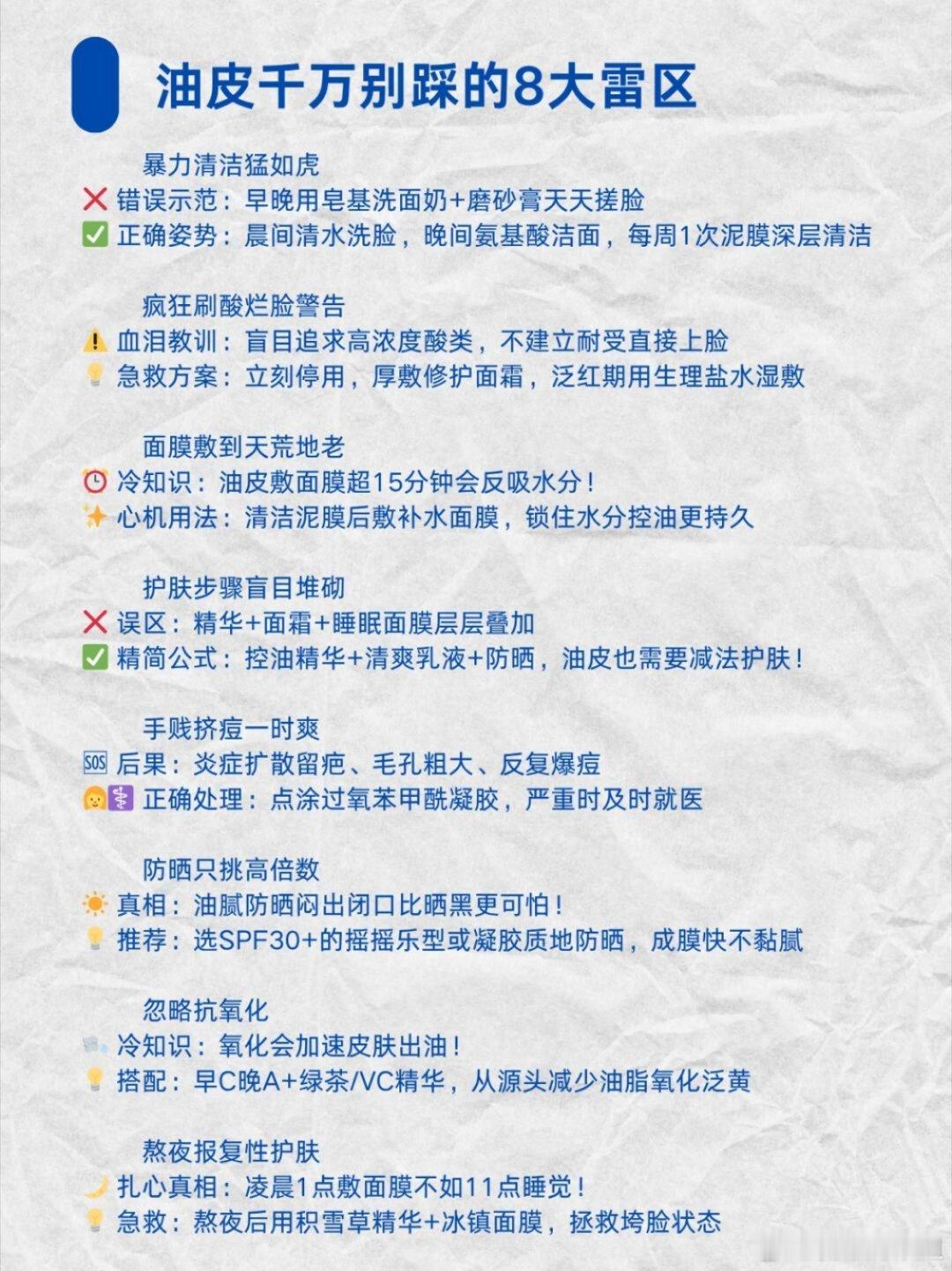 油皮千万别踩的8大雷区

暴力清洁猛如虎
❌ 错误示范：早晚用皂基洗面奶+磨砂膏天天搓脸
✅ 正确姿势：晨间清水洗脸，晚间氨基酸洁面，每周1次泥膜深层清洁

疯狂刷酸烂脸警告
⚠️ 血泪教训：盲目追求高浓度酸类，不建立耐受直接上脸
💡 急救方案：立刻停用，厚敷修护面霜，泛红期用生理盐水湿敷

面膜敷到天荒地老
⏰ 冷知识：油皮敷面膜超15分钟会反吸水分！
✨ 心机用法：清洁泥膜后敷补水面膜，锁住水分控油更持久

护肤步骤盲目堆砌
❌ 误区：精华+面霜+睡眠面膜层层叠加
✅ 精简公式：控油精华+清爽乳液+防晒，油皮也需要减法护肤！

手贱挤痘一时爽
🆘 后果：炎症扩散留疤、毛孔粗大、反复爆痘
👩‍⚕️ 正确处理：点涂过氧苯甲酰凝胶，严重时及时就医

防晒只挑高倍数
☀️ 真相：油腻防晒闷出闭口比晒黑更可怕！
💡 推荐：选SPF30+的摇摇乐型或凝胶质地防晒，成膜快不黏腻

忽略抗氧化
🌬️ 冷知识：氧化会加速皮肤出油！
💡 搭配：早C晚A+绿茶/VC精华，从源头减少油脂氧化泛黄

熬夜报复性护肤
🌙 扎心真相：凌晨1点敷面膜不如11点睡觉！
💡 急救：熬夜后用积雪草精华+冰镇面膜，拯救垮脸状态